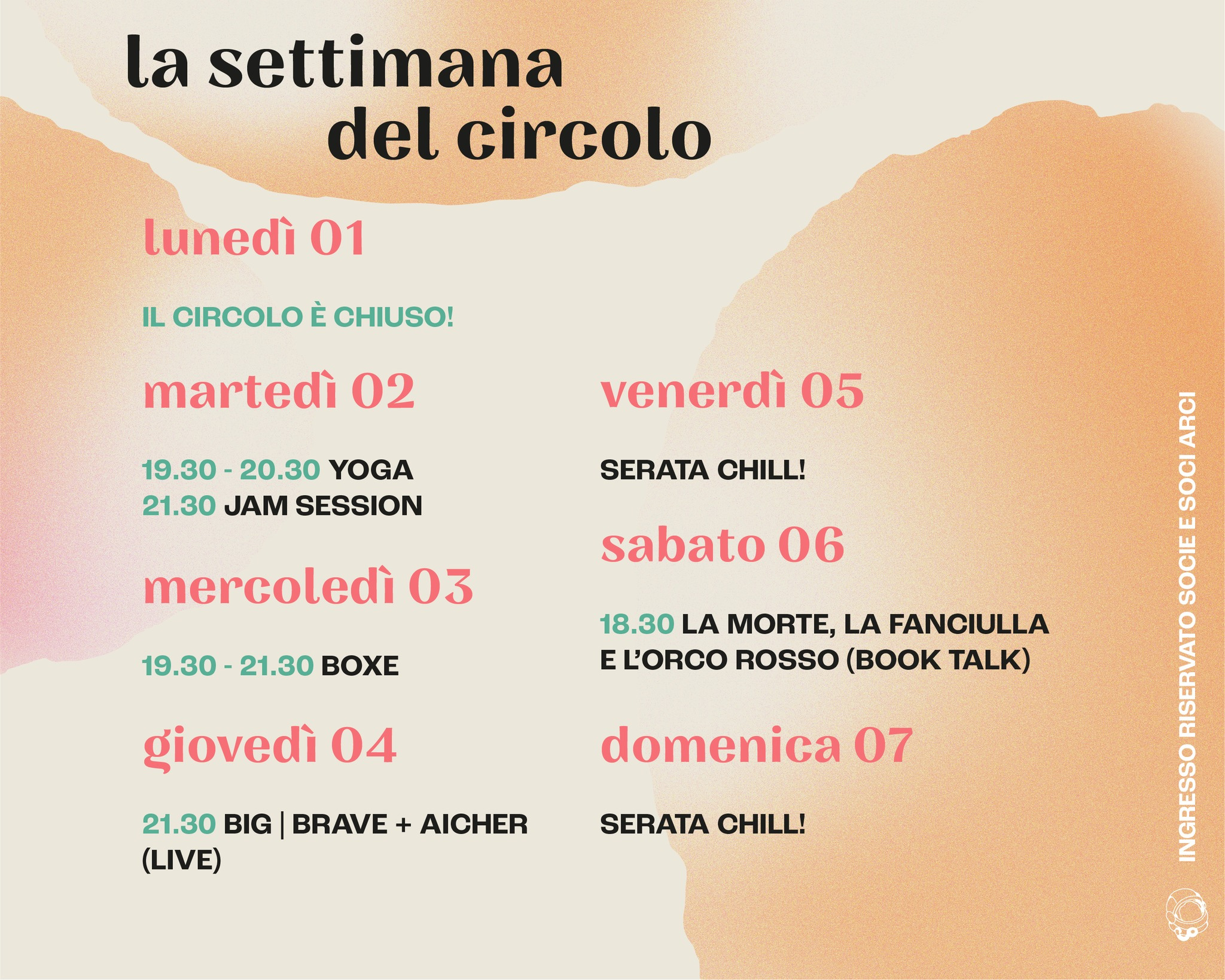 la settimana
del circolo

lunedì 01

IL CIRCOLO È CHIUSO!

martedì 02

19.30 - 20.30 YOGA
21.30 JAM SESSION

mercoledì 03

19.30 - 21.30 BOXE

giovedì 04

21.30 BIG | BRAVE + AICHER (LIVE)

venerdì 05

SERATA CHILL!

sabato 06

18.30 LA MORTE, LA FANCIULLA E L'ORCO ROSSO (BOOK TALK)

domenica 07

SERATA CHILL!

INGRESSO RISERVATO SOCIE E SOCI ARCI